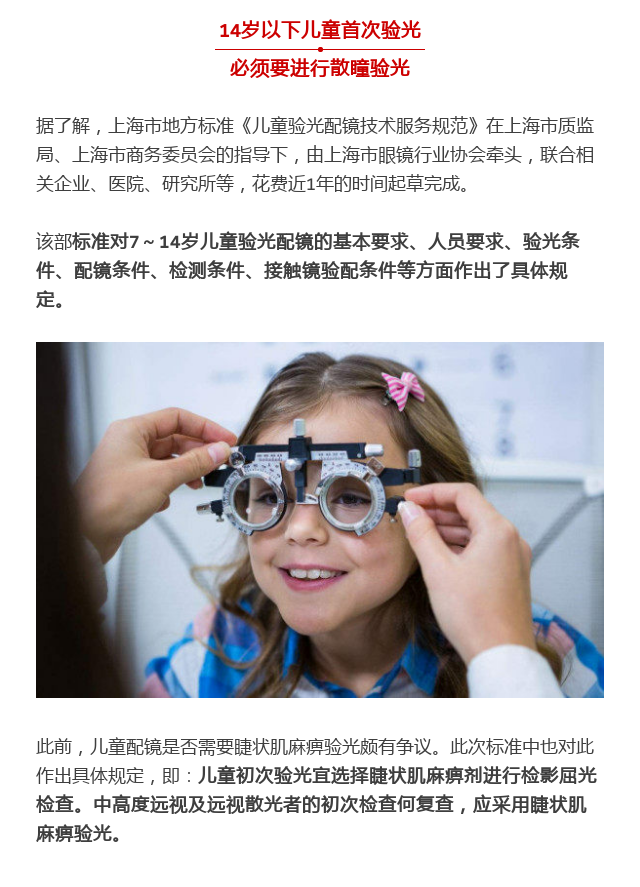 14岁以下儿童首次验光

必须要进行散瞳验光

据了解，上海市地方标准《儿童验光配镜技术服务规范》在上海市质监局、上海市商务委员会的指导下，由上海市眼镜行业协会牵头，联合相关企业、医院、研究所等，花费近1年的时间起草完成。

该部标准对7～14岁儿童验光配镜的基本要求、人员要求、验光条件、配镜条件、检测条件、接触镜验配条件等方面作出了具体规定。

此前，儿童配镜是否需要睫状肌麻痹验光颇有争议。此次标准中也对此作出具体规定，即：儿童初次验光宜选择睫状肌麻痹剂进行检影屈光检查。中高度远视及远视散光者的初次检查何复查，应采用睫状肌麻痹验光。